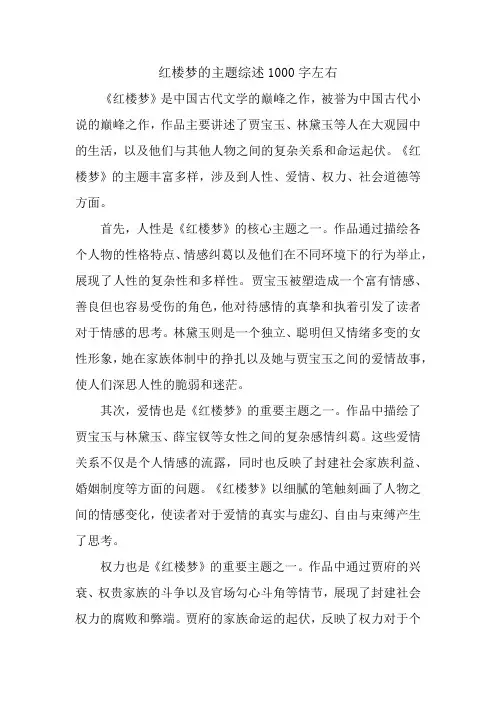 红楼梦的主题综述1000字左右

《红楼梦》是中国古代文学的巅峰之作，被誉为中国古代小说的巅峰之作，作品主要讲述了贾宝玉、林黛玉等人在大观园中的生活，以及他们与其他人物之间的复杂关系和命运起伏。《红楼梦》的主题丰富多样，涉及到人性、爱情、权力、社会道德等方面。

首先，人性是《红楼梦》的核心主题之一。作品通过描绘各个人物的性格特点、情感纠葛以及他们在不同环境下的行为举止，展现了人性的复杂性和多样性。贾宝玉被塑造成一个富有情感、善良但也容易受伤的角色，他对待感情的真挚和执着引发了读者对于情感的思考。林黛玉则是一个独立、聪明但又情绪多变的女性形象，她在家族体制中的挣扎以及她与贾宝玉之间的爱情故事，使人们深思人性的脆弱和迷茫。

其次，爱情也是《红楼梦》的重要主题之一。作品中描绘了贾宝玉与林黛玉、薛宝钗等女性之间的复杂感情纠葛。这些爱情关系不仅是个人情感的流露，同时也反映了封建社会家族利益、婚姻制度等方面的问题。《红楼梦》以细腻的笔触刻画了人物之间的情感变化，使读者对于爱情的真实与虚幻、自由与束缚产生了思考。

权力也是《红楼梦》的重要主题之一。作品中通过贾府的兴衰、权贵家族的斗争以及官场勾心斗角等情节，展现了封建社会权力的腐败和弊端。贾府的家族命运的起伏，反映了权力对于个